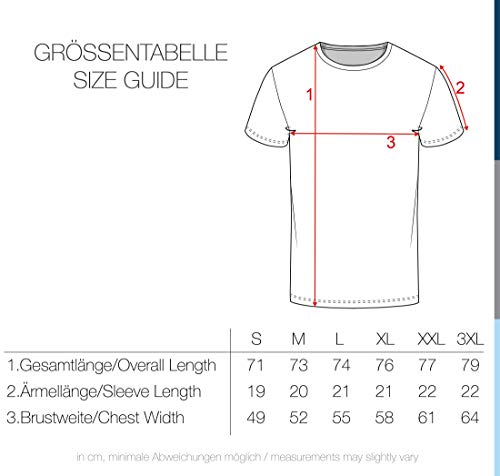 GRÖSSENTABELLE
SIZE GUIDE

1
2
3

| | S | M | L | XL | XXL | 3XL |
|---|---|---|---|---|---|---|
| 1.Gesamtlänge/Overall Length | 71 | 73 | 74 | 76 | 77 | 79 |
| 2.Ärmellänge/Sleeve Length | 19 | 20 | 21 | 21 | 22 | 22 |
| 3.Brustweite/Chest Width | 49 | 52 | 55 | 58 | 61 | 64 |

in cm, minimale Abweichungen möglich / measurements may slightly vary